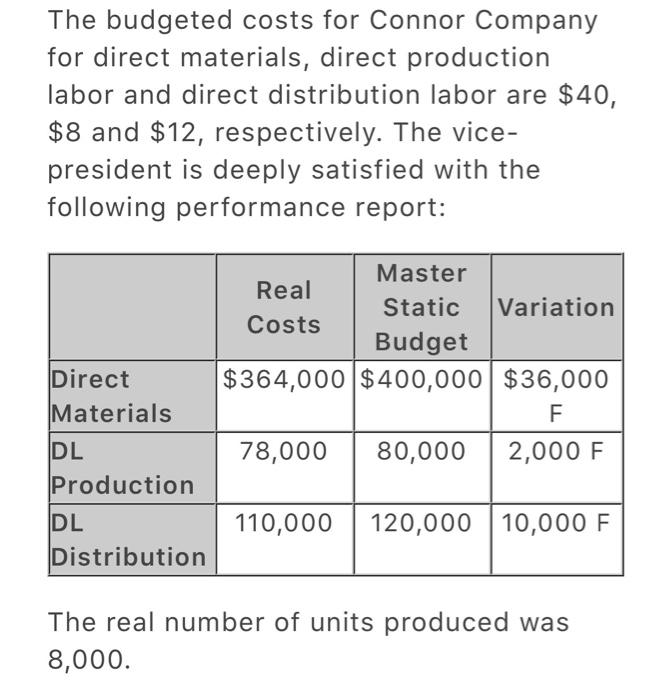 The budgeted costs for Connor Company for direct materials, direct production labor and direct distribution labor are \$40, \$8 and \$12, respectively. The vice-president is deeply satisfied with the following performance report:

| | Real Costs | Master Static Budget | Variation |
|---|---|---|---|
| Direct Materials | \$364,000 | \$400,000 | \$36,000 F |
| DL Production | 78,000 | 80,000 | 2,000 F |
| DL Distribution | 110,000 | 120,000 | 10,000 F |

The real number of units produced was 8,000.